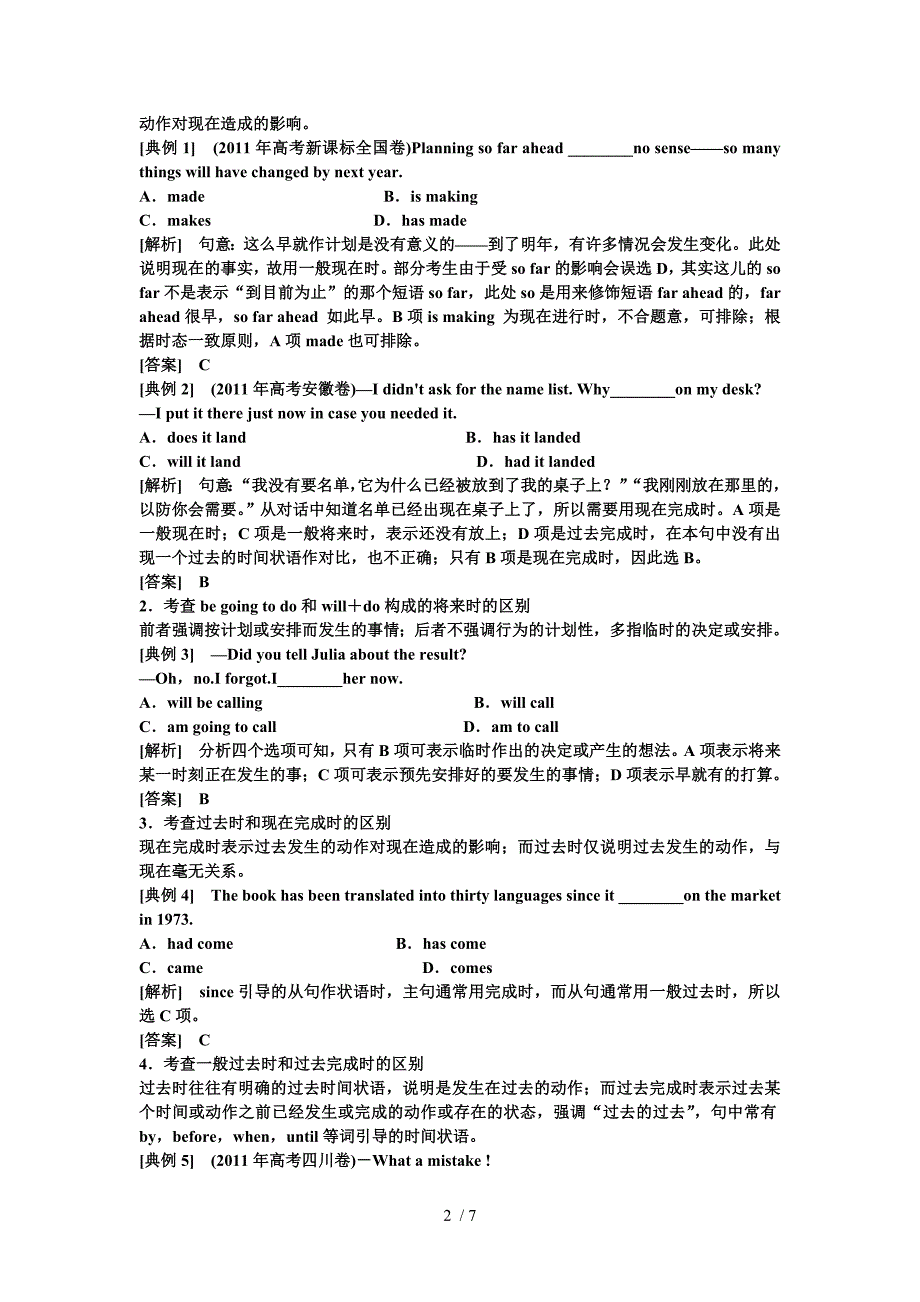 动作对现在造成的影响。

[典例 1]　(2011 年高考新课标全国卷)Planning so far ahead ________no sense——so many things will have changed by next year.

A．made　　　　B．is making

C．makes　　　　D．has made

[解析]　句意：这么早就作计划是没有意义的——到了明年，有许多情况会发生变化。此处说明现在的事实，故用一般现在时。部分考生由于受 so far 的影响会误选 D，其实这儿的 so far 不是表示“到目前为止”的那个短语 so far，此处 so 是用来修饰短语 far ahead 的，far ahead 很早，so far ahead 如此早。B 项 is making 为现在进行时，不合题意，可排除；根据时态一致原则，A 项 made 也可排除。

[答案]　C

[典例 2]　(2011 年高考安徽卷)—I didn't ask for the name list. Why________on my desk?

—I put it there just now in case you needed it.

A．does it land　　　　B．has it landed

C．will it land　　　　D．had it landed

[解析]　句意：“我没有要名单,它为什么已经被放到了我的桌子上？”“我刚刚放在那里的，以防你会需要。”从对话中知道名单已经出现在桌子上了，所以需要用现在完成时。A 项是一般现在时；C 项是一般将来时，表示还没有放上；D 项是过去完成时，在本句中没有出现一个过去的时间状语作对比，也不正确；只有 B 项是现在完成时，因此选 B。

[答案]　B

2．考查 be going to do 和 will＋do 构成的将来时的区别

前者强调按计划或安排而发生的事情；后者不强调行为的计划性，多指临时的决定或安排。

[典例 3]　—Did you tell Julia about the result?

—Oh，no.I forgot.I________her now.

A．will be calling　　　　B．will call

C．am going to call　　　　D．am to call

[解析]　分析四个选项可知，只有 B 项可表示临时作出的决定或产生的想法。A 项表示将来某一时刻正在发生的事；C 项可表示预先安排好的要发生的事情；D 项表示早就有的打算。

[答案]　B

3．考查过去时和现在完成时的区别

现在完成时表示过去发生的动作对现在造成的影响；而过去时仅说明过去发生的动作，与现在毫无关系。

[典例 4]　The book has been translated into thirty languages since it ________on the market in 1973.

A．had come　　　　B．has come

C．came　　　　D．comes

[解析]　since 引导的从句作状语时，主句通常用完成时，而从句通常用一般过去时，所以选 C 项。

[答案]　C

4．考查一般过去时和过去完成时的区别

过去时往往有明确的过去时间状语，说明是发生在过去的动作；而过去完成时表示过去某个时间或动作之前已经发生或完成的动作或存在的状态，强调“过去的过去”，句中常有 by，before，when，until 等词引导的时间状语。

[典例 5]　(2011 年高考四川卷)－What a mistake !

2 / 7